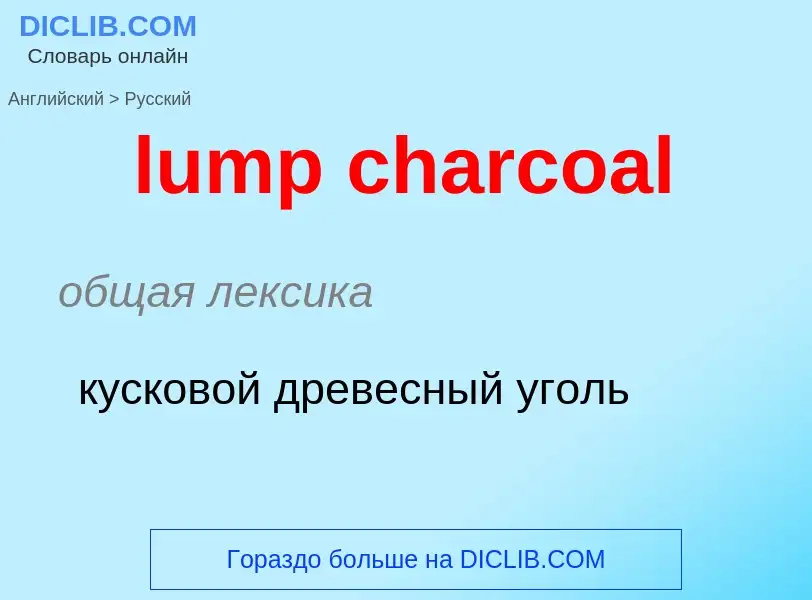 DICLIB.COM
Словарь онлайн

Английский > Русский

lump charcoal

общая лексика

кусковой древесный уголь

Гораздо больше на DICLIB.COM